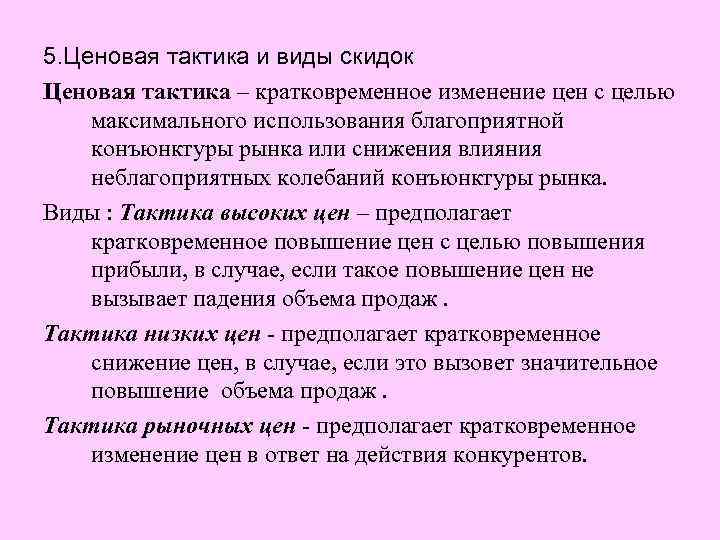 5.Ценовая тактика и виды скидок

Ценовая тактика – кратковременное изменение цен с целью максимального использования благоприятной конъюнктуры рынка или снижения влияния неблагоприятных колебаний конъюнктуры рынка.

Виды : Тактика высоких цен – предполагает кратковременное повышение цен с целью повышения прибыли, в случае, если такое повышение цен не вызывает падения объема продаж .

Тактика низких цен - предполагает кратковременное снижение цен, в случае, если это вызовет значительное повышение объема продаж .

Тактика рыночных цен - предполагает кратковременное изменение цен в ответ на действия конкурентов.